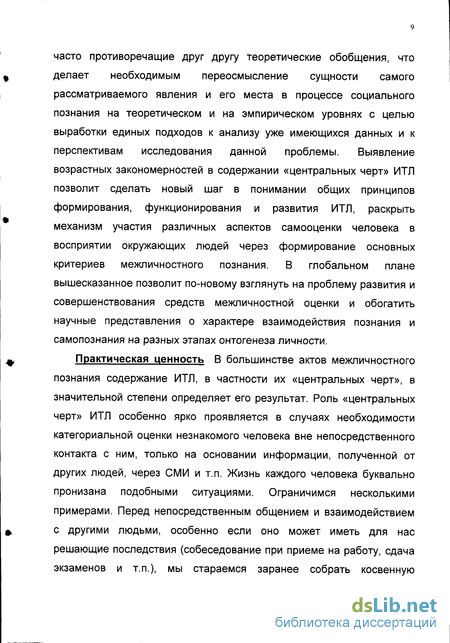 9

часто противоречащие друг другу теоретические обобщения, что делает необходимым переосмысление сущности самого рассматриваемого явления и его места в процессе социального познания на теоретическом и на эмпирическом уровнях с целью выработки единых подходов к анализу уже имеющихся данных и к перспективам исследования данной проблемы. Выявление возрастных закономерностей в содержании «центральных черт» ИТЛ позволит сделать новый шаг в понимании общих принципов формирования, функционирования и развития ИТЛ, раскрыть механизм участия различных аспектов самооценки человека в восприятии окружающих людей через формирование основных критериев межличностного познания. В глобальном плане вышесказанное позволит по-новому взглянуть на проблему развития и совершенствования средств межличностной оценки и обогатить научные представления о характере взаимодействия познания и самопознания на разных этапах онтогенеза личности.

Практическая ценность В большинстве актов межличностного познания содержание ИТЛ, в частности их «центральных черт», в значительной степени определяет его результат. Роль «центральных черт» ИТЛ особенно ярко проявляется в случаях необходимости категориальной оценки незнакомого человека вне непосредственного контакта с ним, только на основании информации, полученной от других людей, через СМИ и т.п. Жизнь каждого человека буквально пронизана подобными ситуациями. Ограничимся несколькими примерами. Перед непосредственным общением и взаимодействием с другими людьми, особенно если оно может иметь для нас решающие последствия (собеседование при приеме на работу, сдача экзаменов и т.п.), мы стараемся заранее собрать косвенную

dsLib.net
библиотека диссертаций